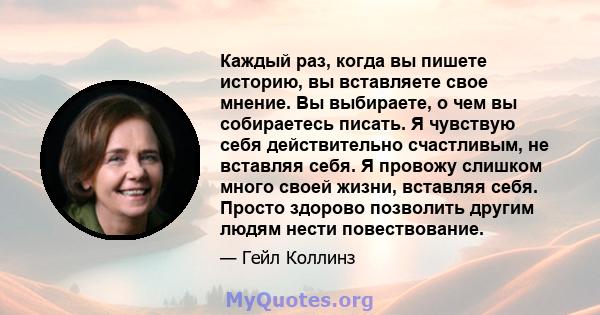 Каждый раз, когда вы пишете историю, вы вставляете свое мнение. Вы выбираете, о чем вы собираетесь писать. Я чувствую себя действительно счастливым, не вставляя себя. Я провожу слишком много своей жизни, вставляя себя. Просто здорово позволить другим людям нести повествование.

— Гейл Коллинз

MyQuotes.org